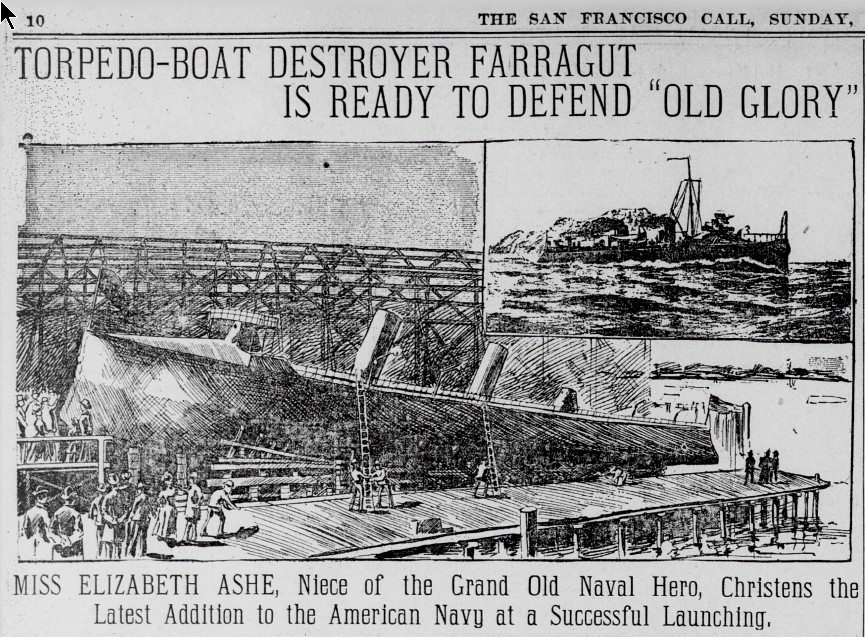 10

THE SAN FRANCISCO CALL, SUNDAY,

TORPEDO-BOAT DESTROYER FARRAGUT IS READY TO DEFEND "OLD GLORY"

MISS ELIZABETH ASHE, Niece of the Grand Old Naval Hero, Christens the Latest Addition to the American Navy at a Successful Launching.